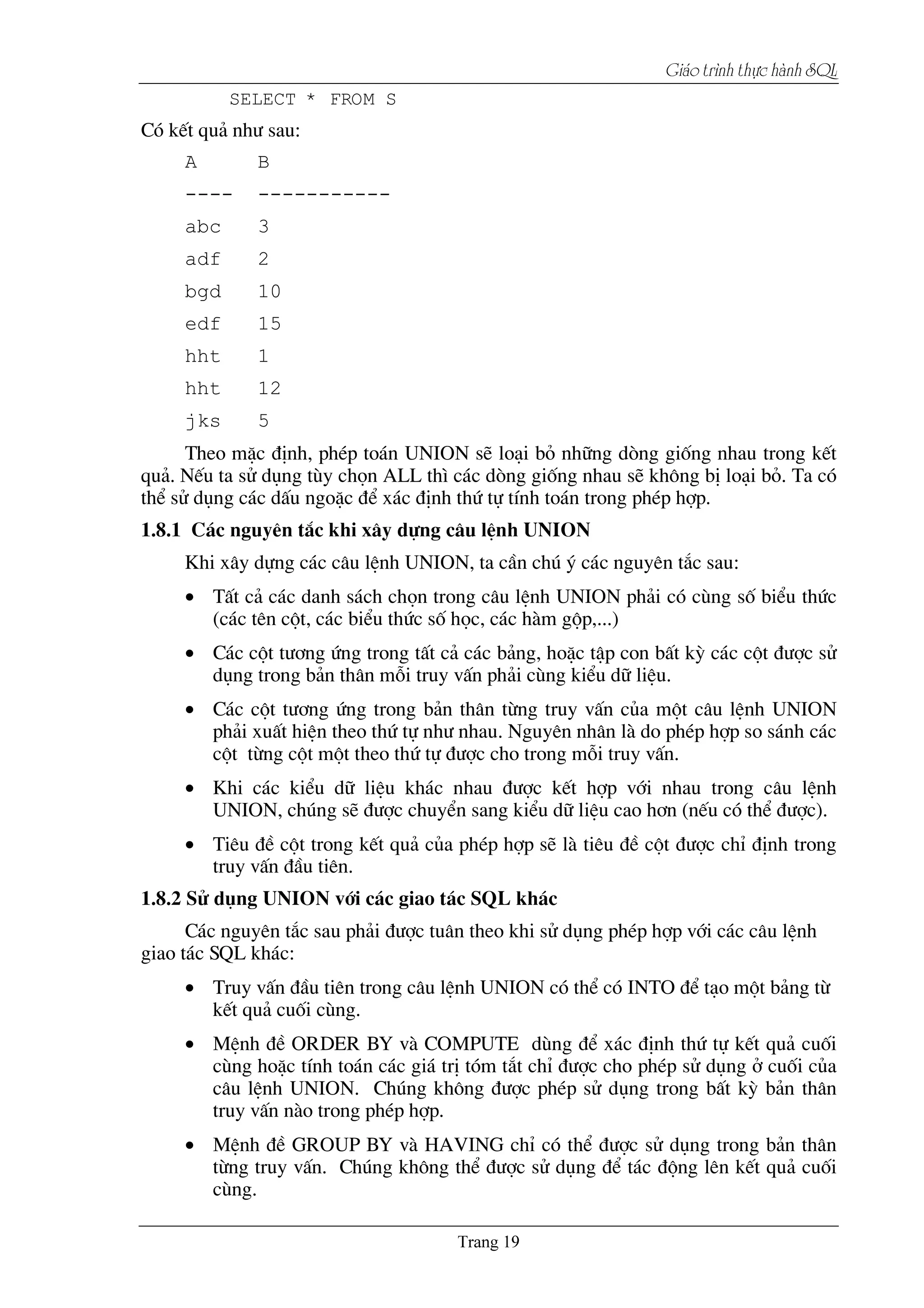 Giáo trình thực hành SQL

SELECT * FROM S

Có kết quả như sau:

A B
---- -----------
abc 3
adf 2
bgd 10
edf 15
hht 1
hht 12
jks 5

Theo mặc định, phép toán UNION sẽ loại bỏ những dòng giống nhau trong kết quả. Nếu ta sử dụng tùy chọn ALL thì các dòng giống nhau sẽ không bị loại bỏ. Ta có thể sử dụng các dấu ngoặc để xác định thứ tự tính toán trong phép hợp.

1.8.1 Các nguyên tắc khi xây dựng câu lệnh UNION

Khi xây dựng các câu lệnh UNION, ta cần chú ý các nguyên tắc sau:

• Tất cả các danh sách chọn trong câu lệnh UNION phải có cùng số biểu thức (các tên cột, các biểu thức số học, các hàm gộp,...)

• Các cột tương ứng trong tất cả các bảng, hoặc tập con bất kỳ các cột được sử dụng trong bản thân mỗi truy vấn phải cùng kiểu dữ liệu.

• Các cột tương ứng trong bản thân từng truy vấn của một câu lệnh UNION phải xuất hiện theo thứ tự như nhau. Nguyên nhân là do phép hợp so sánh các cột từng cột một theo thứ tự được cho trong mỗi truy vấn.

• Khi các kiểu dữ liệu khác nhau được kết hợp với nhau trong câu lệnh UNION, chúng sẽ được chuyển sang kiểu dữ liệu cao hơn (nếu có thể được).

• Tiêu đề cột trong kết quả của phép hợp sẽ là tiêu đề cột được chỉ định trong truy vấn đầu tiên.

1.8.2 Sử dụng UNION với các giao tác SQL khác

Các nguyên tắc sau phải được tuân theo khi sử dụng phép hợp với các câu lệnh giao tác SQL khác:

• Truy vấn đầu tiên trong câu lệnh UNION có thể có INTO để tạo một bảng từ kết quả cuối cùng.

• Mệnh đề ORDER BY và COMPUTE dùng để xác định thứ tự kết quả cuối cùng hoặc tính toán các giá trị tóm tắt chỉ được cho phép sử dụng ở cuối của câu lệnh UNION. Chúng không được phép sử dụng trong bất kỳ bản thân truy vấn nào trong phép hợp.

• Mệnh đề GROUP BY và HAVING chỉ có thể được sử dụng trong bản thân từng truy vấn. Chúng không thể được sử dụng để tác động lên kết quả cuối cùng.

Trang 19